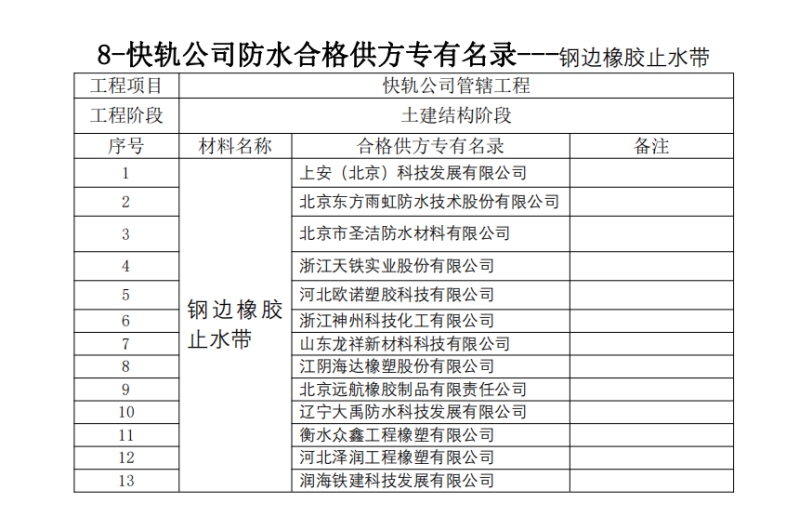 8-快轨公司防水合格供方专有名录---钢边橡胶止水带

| 工程项目 | 快轨公司管辖工程 | | |
|---|---|---|---|
| 工程阶段 | 土建结构阶段 | | |
| 序号 | 材料名称 | 合格供方专有名录 | 备注 |
| 1 | 钢边橡胶止水带 | 上安（北京）科技发展有限公司 | |
| 2 | | 北京东方雨虹防水技术股份有限公司 | |
| 3 | | 北京市圣洁防水材料有限公司 | |
| 4 | | 浙江天铁实业股份有限公司 | |
| 5 | | 河北欧诺塑胶科技有限公司 | |
| 6 | | 浙江神州科技化工有限公司 | |
| 7 | | 山东龙祥新材料科技有限公司 | |
| 8 | | 江阴海达橡塑股份有限公司 | |
| 9 | | 北京远航橡胶制品有限责任公司 | |
| 10 | | 辽宁大禹防水科技发展有限公司 | |
| 11 | | 衡水众鑫工程橡塑有限公司 | |
| 12 | | 河北泽润工程橡塑有限公司 | |
| 13 | | 润海铁建科技发展有限公司 | |